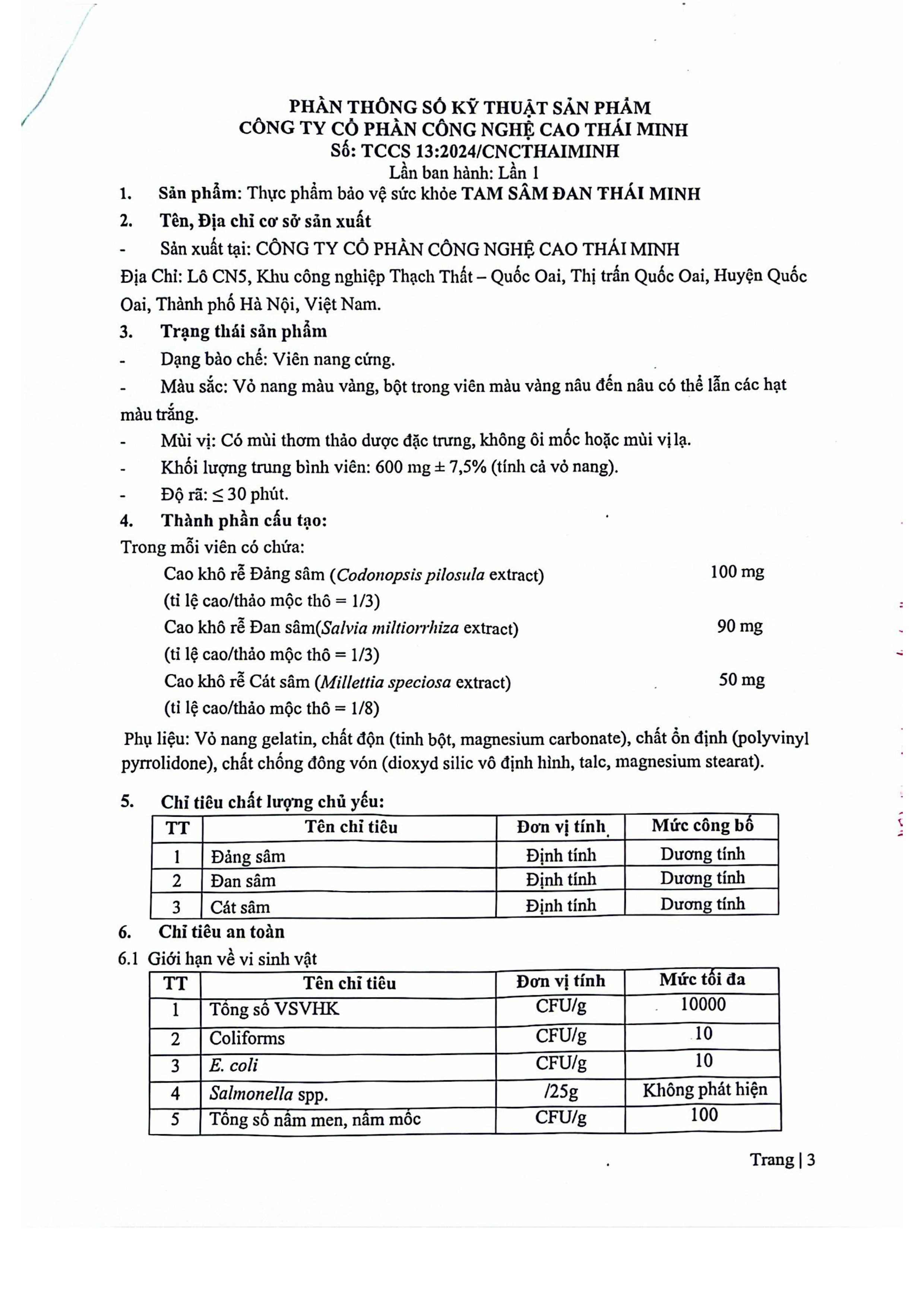 PHẦN THÔNG SỐ KỸ THUẬT SẢN PHẨM
CÔNG TY CỔ PHẦN CÔNG NGHỆ CAO THÁI MINH
Số: TCCS 13:2024/CNCTHAIMINH
Lần ban hành: Lần 1

1. Sản phẩm: Thực phẩm bảo vệ sức khỏe TAM SÂM ĐAN THÁI MINH

2. Tên, Địa chỉ cơ sở sản xuất

- Sản xuất tại: CÔNG TY CỔ PHẦN CÔNG NGHỆ CAO THÁI MINH

Địa Chỉ: Lô CN5, Khu công nghiệp Thạch Thất – Quốc Oai, Thị trấn Quốc Oai, Huyện Quốc Oai, Thành phố Hà Nội, Việt Nam.

3. Trạng thái sản phẩm

- Dạng bào chế: Viên nang cứng.

- Màu sắc: Vỏ nang màu vàng, bột trong viên màu vàng nâu đến nâu có thể lẫn các hạt màu trắng.

- Mùi vị: Có mùi thơm thảo dược đặc trưng, không ôi mốc hoặc mùi vị lạ.

- Khối lượng trung bình viên: 600 mg ± 7,5% (tính cả vỏ nang).

- Độ rã: ≤ 30 phút.

4. Thành phần cấu tạo:

Trong mỗi viên có chứa:

Cao khô rễ Đảng sâm (Codonopsis pilosula extract) 100 mg
(tỉ lệ cao/thảo mộc thô = 1/3)
Cao khô rễ Đan sâm(Salvia miltiorrhiza extract) 90 mg
(tỉ lệ cao/thảo mộc thô = 1/3)
Cao khô rễ Cát sâm (Millettia speciosa extract) 50 mg
(tỉ lệ cao/thảo mộc thô = 1/8)

Phụ liệu: Vỏ nang gelatin, chất độn (tinh bột, magnesium carbonate), chất ổn định (polyvinyl pyrrolidone), chất chống đông vón (dioxyd silic vô định hình, talc, magnesium stearat).

5. Chỉ tiêu chất lượng chủ yếu:

| TT | Tên chỉ tiêu | Đơn vị tính | Mức công bố |
|---|---|---|---|
| 1 | Đảng sâm | Định tính | Dương tính |
| 2 | Đan sâm | Định tính | Dương tính |
| 3 | Cát sâm | Định tính | Dương tính |

6. Chỉ tiêu an toàn

6.1 Giới hạn về vi sinh vật

| TT | Tên chỉ tiêu | Đơn vị tính | Mức tối đa |
|---|---|---|---|
| 1 | Tổng số VSVHK | CFU/g | 10000 |
| 2 | Coliforms | CFU/g | 10 |
| 3 | E. coli | CFU/g | 10 |
| 4 | Salmonella spp. | /25g | Không phát hiện |
| 5 | Tổng số nấm men, nấm mốc | CFU/g | 100 |

Trang | 3